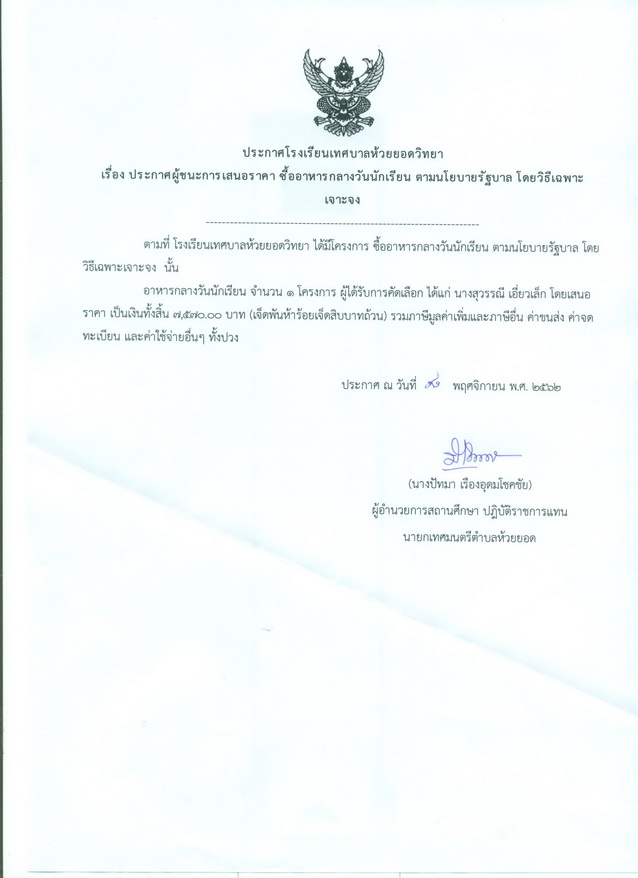 ประกาศโรงเรียนเทศบาลห้วยยอดวิทยา

เรื่อง ประกาศผู้ชนะการเสนอราคา ซื้ออาหารกลางวันนักเรียน ตามนโยบายรัฐบาล โดยวิธีเฉพาะเจาะจง

--------------------------------------------------------------------

ตามที่ โรงเรียนเทศบาลห้วยยอดวิทยา ได้มีโครงการ ซื้ออาหารกลางวันนักเรียน ตามนโยบายรัฐบาล โดยวิธีเฉพาะเจาะจง นั้น

อาหารกลางวันนักเรียน จำนวน ๑ โครงการ ผู้ได้รับการคัดเลือก ได้แก่ นางสุวรรณี เอี่ยวเล็ก โดยเสนอราคา เป็นเงินทั้งสิ้น ๗,๕๗๐.๐๐ บาท (เจ็ดพันห้าร้อยเจ็ดสิบบาทถ้วน) รวมภาษีมูลค่าเพิ่มและภาษีอื่น ค่าขนส่ง ค่าจดทะเบียน และค่าใช้จ่ายอื่นๆ ทั้งปวง

ประกาศ ณ วันที่ ๘ พฤศจิกายน พ.ศ. ๒๕๖๒

(นางปัทมา เรืองอุดมโชคชัย)
ผู้อำนวยการสถานศึกษา ปฏิบัติราชการแทน
นายกเทศมนตรีตำบลห้วยยอด